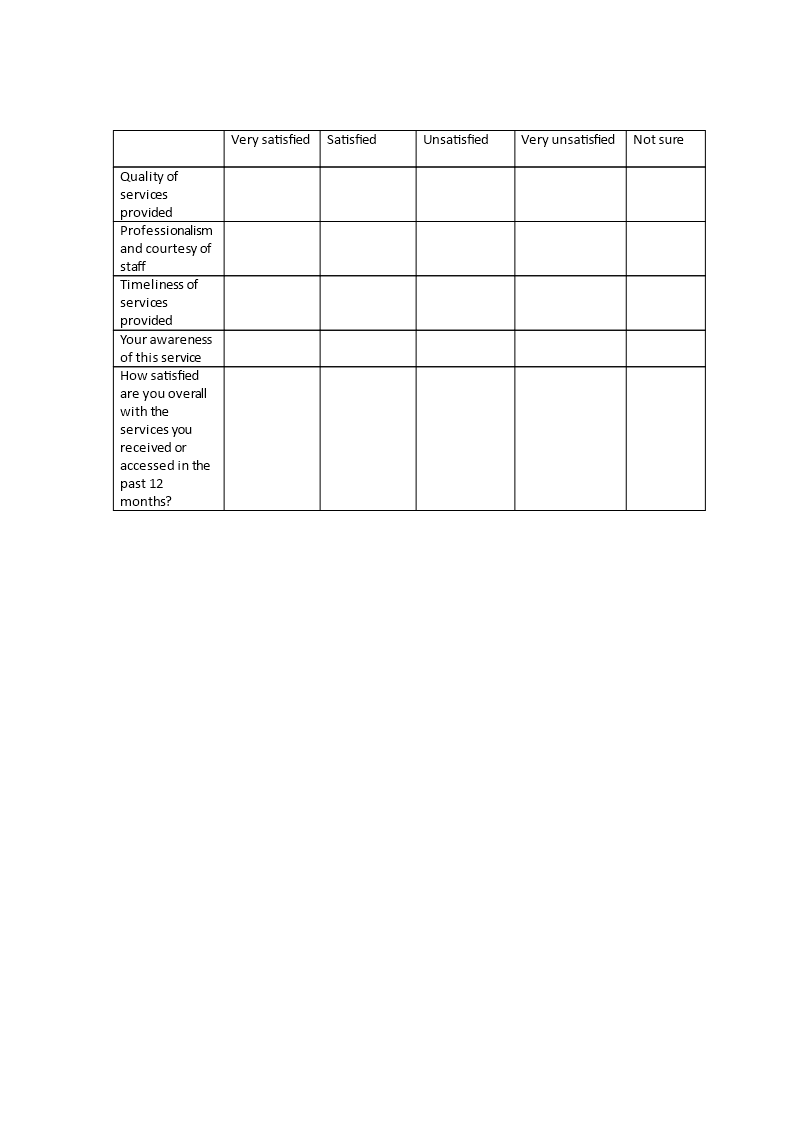 | | Very satisfied | Satisfied | Unsatisfied | Very unsatisfied | Not sure |
|---|---|---|---|---|---|
| Quality of services provided | | | | | |
| Professionalism and courtesy of staff | | | | | |
| Timeliness of services provided | | | | | |
| Your awareness of this service | | | | | |
| How satisfied are you overall with the services you received or accessed in the past 12 months? | | | | | |